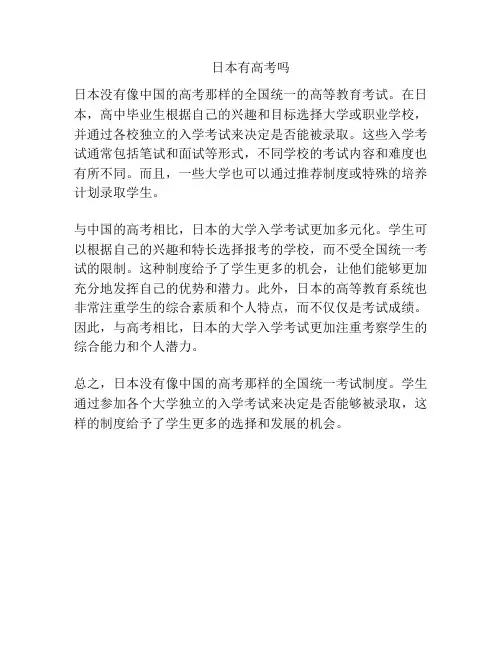 日本有高考吗

日本没有像中国的高考那样的全国统一的高等教育考试。在日本，高中毕业生根据自己的兴趣和目标选择大学或职业学校，并通过各校独立的入学考试来决定是否能被录取。这些入学考试通常包括笔试和面试等形式，不同学校的考试内容和难度也有所不同。而且，一些大学也可以通过推荐制度或特殊的培养计划录取学生。

与中国的高考相比，日本的大学入学考试更加多元化。学生可以根据自己的兴趣和特长选择报考的学校，而不受全国统一考试的限制。这种制度给予了学生更多的机会，让他们能够更加充分地发挥自己的优势和潜力。此外，日本的高等教育系统也非常注重学生的综合素质和个人特点，而不仅仅是考试成绩。因此，与高考相比，日本的大学入学考试更加注重考察学生的综合能力和个人潜力。

总之，日本没有像中国的高考那样的全国统一考试制度。学生通过参加各个大学独立的入学考试来决定是否能够被录取，这样的制度给予了学生更多的选择和发展的机会。